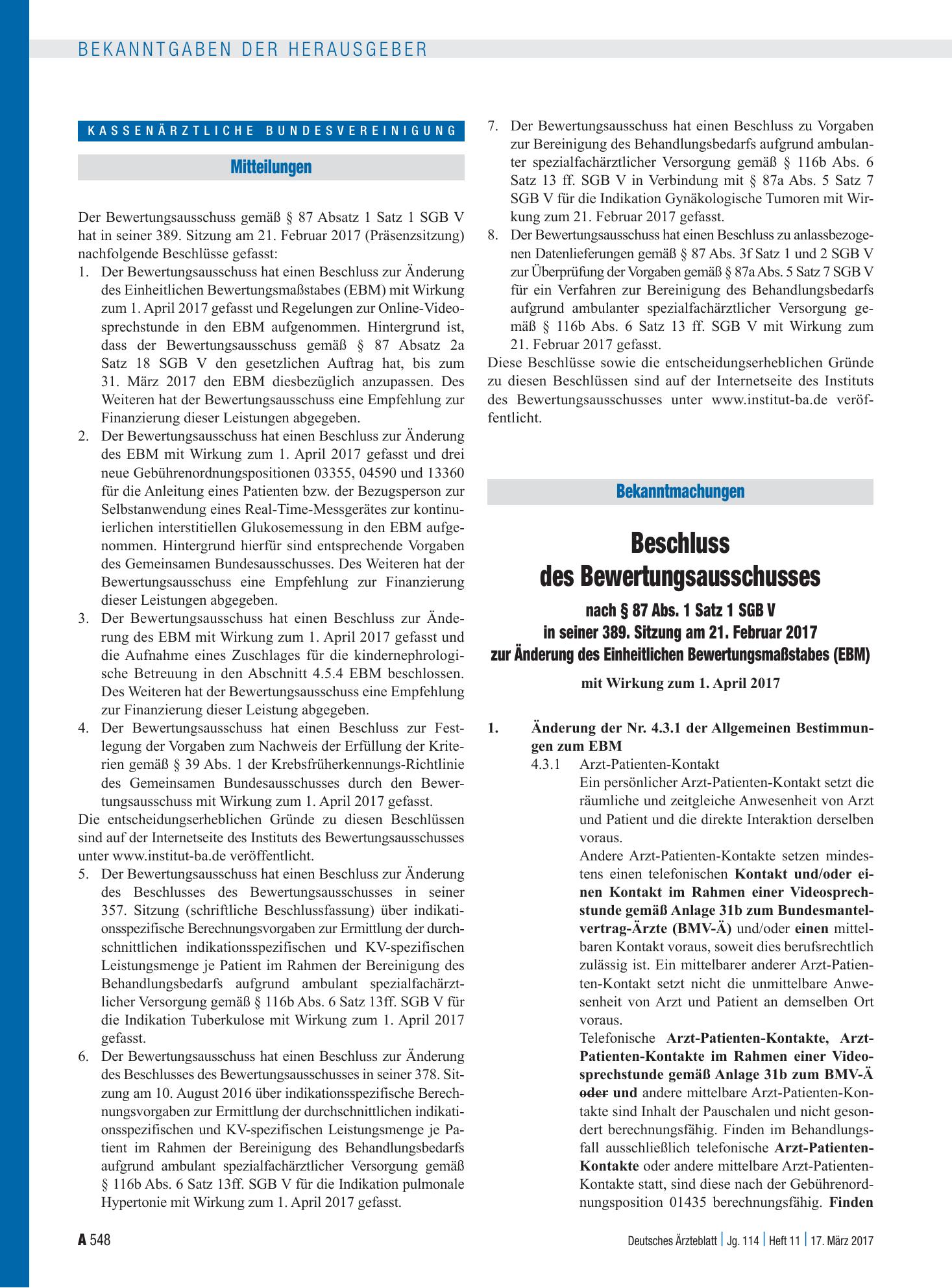 BEKANNTGABEN DER HERAUSGEBER

KASSENÄRZTLICHE BUNDESVEREINIGUNG

Mitteilungen

Der Bewertungsausschuss gemäß § 87 Absatz 1 Satz 1 SGB V hat in seiner 389. Sitzung am 21. Februar 2017 (Präsenzsitzung) nachfolgende Beschlüsse gefasst:
1. Der Bewertungsausschuss hat einen Beschluss zur Änderung des Einheitlichen Bewertungsmaßstabes (EBM) mit Wirkung zum 1. April 2017 gefasst und Regelungen zur Online-Videosprechstunde in den EBM aufgenommen. Hintergrund ist, dass der Bewertungsausschuss gemäß § 87 Absatz 2a Satz 18 SGB V den gesetzlichen Auftrag hat, bis zum 31. März 2017 den EBM diesbezüglich anzupassen. Des Weiteren hat der Bewertungsausschuss eine Empfehlung zur Finanzierung dieser Leistungen abgegeben.
2. Der Bewertungsausschuss hat einen Beschluss zur Änderung des EBM mit Wirkung zum 1. April 2017 gefasst und drei neue Gebührenordnungspositionen 03355, 04590 und 13360 für die Anleitung eines Patienten bzw. der Bezugsperson zur Selbstanwendung eines Real-Time-Messgerätes zur kontinuierlichen interstitiellen Glukosemessung in den EBM aufgenommen. Hintergrund hierfür sind entsprechende Vorgaben des Gemeinsamen Bundesausschusses. Des Weiteren hat der Bewertungsausschuss eine Empfehlung zur Finanzierung dieser Leistungen abgegeben.
3. Der Bewertungsausschuss hat einen Beschluss zur Änderung des EBM mit Wirkung zum 1. April 2017 gefasst und die Aufnahme eines Zuschlages für die kindernephrologische Betreuung in den Abschnitt 4.5.4 EBM beschlossen. Des Weiteren hat der Bewertungsausschuss eine Empfehlung zur Finanzierung dieser Leistung abgegeben.
4. Der Bewertungsausschuss hat einen Beschluss zur Festlegung der Vorgaben zum Nachweis der Erfüllung der Kriterien gemäß § 39 Abs. 1 der Krebsfrüherkennungs-Richtlinie des Gemeinsamen Bundesausschusses durch den Bewertungsausschuss mit Wirkung zum 1. April 2017 gefasst.
Die entscheidungserheblichen Gründe zu diesen Beschlüssen sind auf der Internetseite des Instituts des Bewertungsausschusses unter www.institut-ba.de veröffentlicht.
5. Der Bewertungsausschuss hat einen Beschluss zur Änderung des Beschlusses des Bewertungsausschusses in seiner 357. Sitzung (schriftliche Beschlussfassung) über indikationsspezifische Berechnungsvorgaben zur Ermittlung der durchschnittlichen indikationsspezifischen und KV-spezifischen Leistungsmenge je Patient im Rahmen der Bereinigung des Behandlungsbedarfs aufgrund ambulant spezialfachärztlicher Versorgung gemäß § 116b Abs. 6 Satz 13ff. SGB V für die Indikation Tuberkulose mit Wirkung zum 1. April 2017 gefasst.
6. Der Bewertungsausschuss hat einen Beschluss zur Änderung des Beschlusses des Bewertungsausschusses in seiner 378. Sitzung am 10. August 2016 über indikationsspezifische Berechnungsvorgaben zur Ermittlung der durchschnittlichen indikationsspezifischen und KV-spezifischen Leistungsmenge je Patient im Rahmen der Bereinigung des Behandlungsbedarfs aufgrund ambulant spezialfachärztlicher Versorgung gemäß § 116b Abs. 6 Satz 13ff. SGB V für die Indikation pulmonale Hypertonie mit Wirkung zum 1. April 2017 gefasst.
7. Der Bewertungsausschuss hat einen Beschluss zu Vorgaben zur Bereinigung des Behandlungsbedarfs aufgrund ambulanter spezialfachärztlicher Versorgung gemäß § 116b Abs. 6 Satz 13 ff. SGB V in Verbindung mit § 87a Abs. 5 Satz 7 SGB V für die Indikation Gynäkologische Tumoren mit Wirkung zum 21. Februar 2017 gefasst.
8. Der Bewertungsausschuss hat einen Beschluss zu anlassbezogenen Datenlieferungen gemäß § 87 Abs. 3f Satz 1 und 2 SGB V zur Überprüfung der Vorgaben gemäß § 87a Abs. 5 Satz 7 SGB V für ein Verfahren zur Bereinigung des Behandlungsbedarfs aufgrund ambulanter spezialfachärztlicher Versorgung gemäß § 116b Abs. 6 Satz 13 ff. SGB V mit Wirkung zum 21. Februar 2017 gefasst.
Diese Beschlüsse sowie die entscheidungserheblichen Gründe zu diesen Beschlüssen sind auf der Internetseite des Instituts des Bewertungsausschusses unter www.institut-ba.de veröffentlicht.

Bekanntmachungen

Beschluss
des Bewertungsausschusses

nach § 87 Abs. 1 Satz 1 SGB V
in seiner 389. Sitzung am 21. Februar 2017
zur Änderung des Einheitlichen Bewertungsmaßstabes (EBM)

mit Wirkung zum 1. April 2017

1. Änderung der Nr. 4.3.1 der Allgemeinen Bestimmungen zum EBM
4.3.1 Arzt-Patienten-Kontakt
Ein persönlicher Arzt-Patienten-Kontakt setzt die räumliche und zeitgleiche Anwesenheit von Arzt und Patient und die direkte Interaktion derselben voraus.
Andere Arzt-Patienten-Kontakte setzen mindestens einen telefonischen Kontakt und/oder einen Kontakt im Rahmen einer Videosprechstunde gemäß Anlage 31b zum Bundesmantelvertrag-Ärzte (BMV-Ä) und/oder einen mittelbaren Kontakt voraus, soweit dies berufsrechtlich zulässig ist. Ein mittelbarer anderer Arzt-Patienten-Kontakt setzt nicht die unmittelbare Anwesenheit von Arzt und Patient an demselben Ort voraus.
Telefonische Arzt-Patienten-Kontakte, Arzt-Patienten-Kontakte im Rahmen einer Videosprechstunde gemäß Anlage 31b zum BMV-Ä oder und andere mittelbare Arzt-Patienten-Kontakte sind Inhalt der Pauschalen und nicht gesondert berechnungsfähig. Finden im Behandlungsfall ausschließlich telefonische Arzt-Patienten-Kontakte oder andere mittelbare Arzt-Patienten-Kontakte statt, sind diese nach der Gebührenordnungsposition 01435 berechnungsfähig. Finden

A 548

Deutsches Ärzteblatt | Jg. 114 | Heft 11 | 17. März 2017